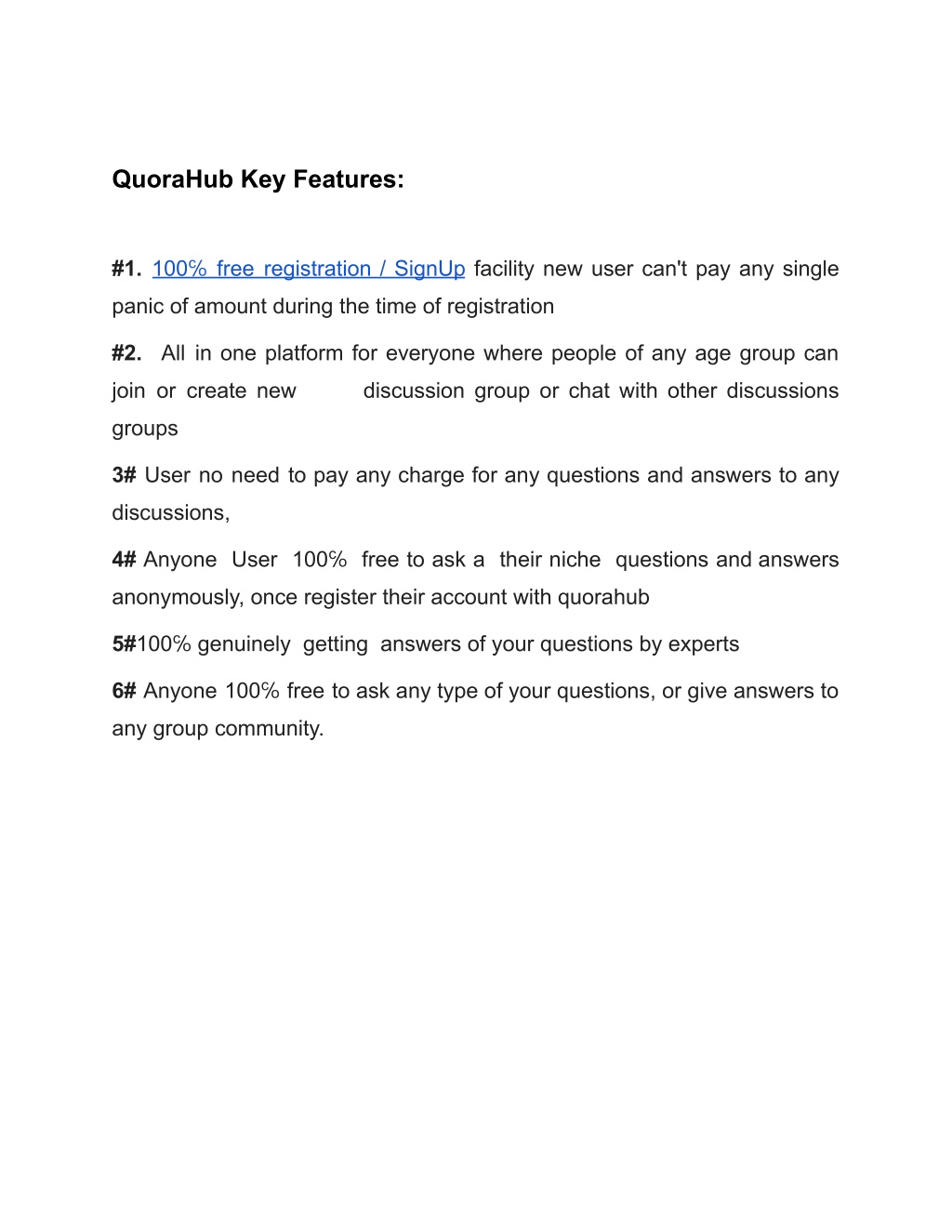 QuoraHub Key Features:

#1. 100% free registration / SignUp facility new user can't pay any single panic of amount during the time of registration

#2. All in one platform for everyone where people of any age group can join or create new discussion group or chat with other discussions groups

3# User no need to pay any charge for any questions and answers to any discussions,

4# Anyone User 100% free to ask a their niche questions and answers anonymously, once register their account with quorahub

5#100% genuinely getting answers of your questions by experts

6# Anyone 100% free to ask any type of your questions, or give answers to any group community.